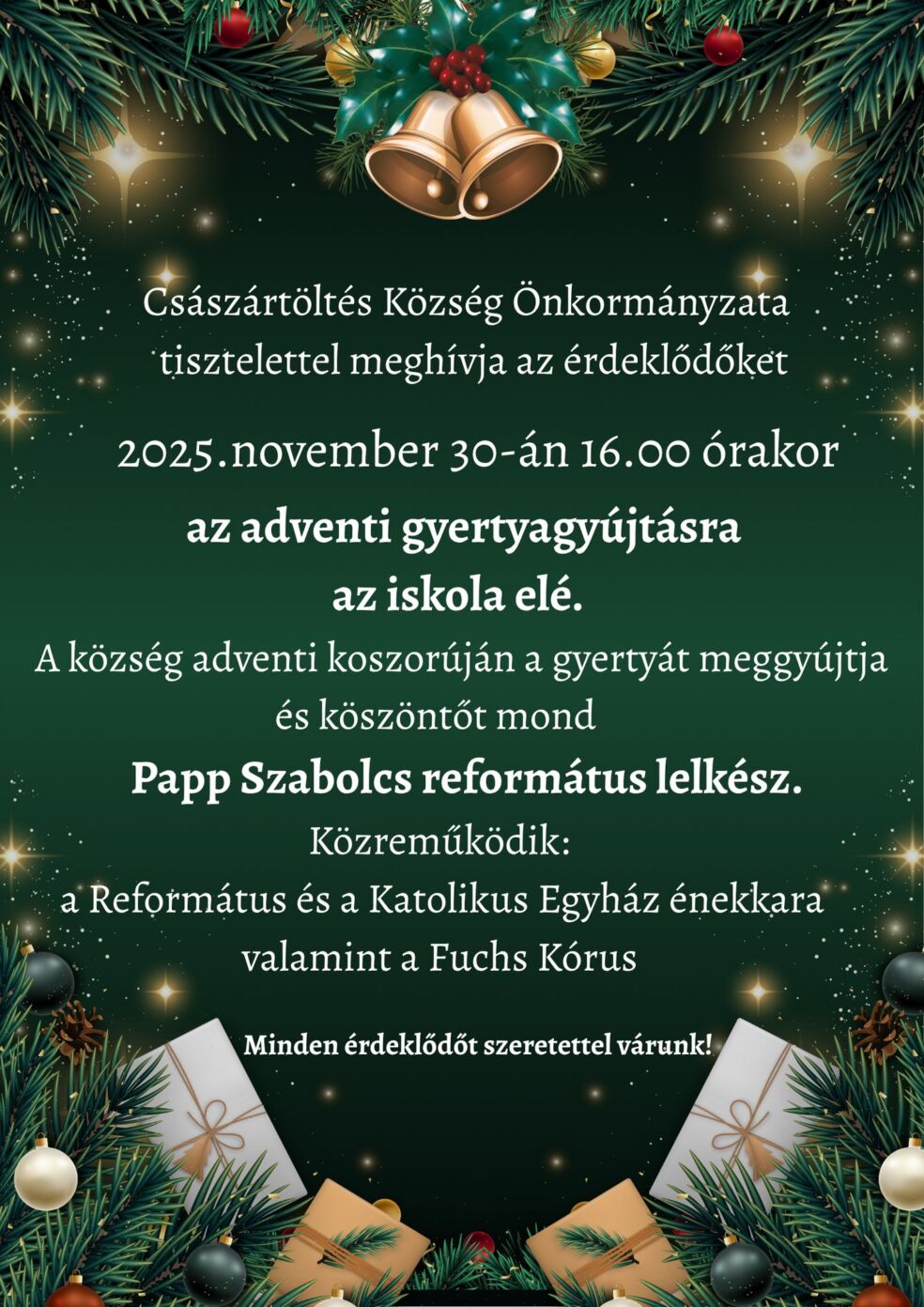 Császártöltés Község Önkormányzata
tisztelettel meghívja az érdeklődőket

2025.november 30-án 16.00 órakor

az adventi gyertyagyújtásra
az iskola elé.

A község adventi koszorúján a gyertyát meggyújtja
és köszöntőt mond

Papp Szabolcs református lelkész.

Közreműködik:
a Református és a Katolikus Egyház énekkara
valamint a Fuchs Kórus

Minden érdeklődőt szeretettel várunk!